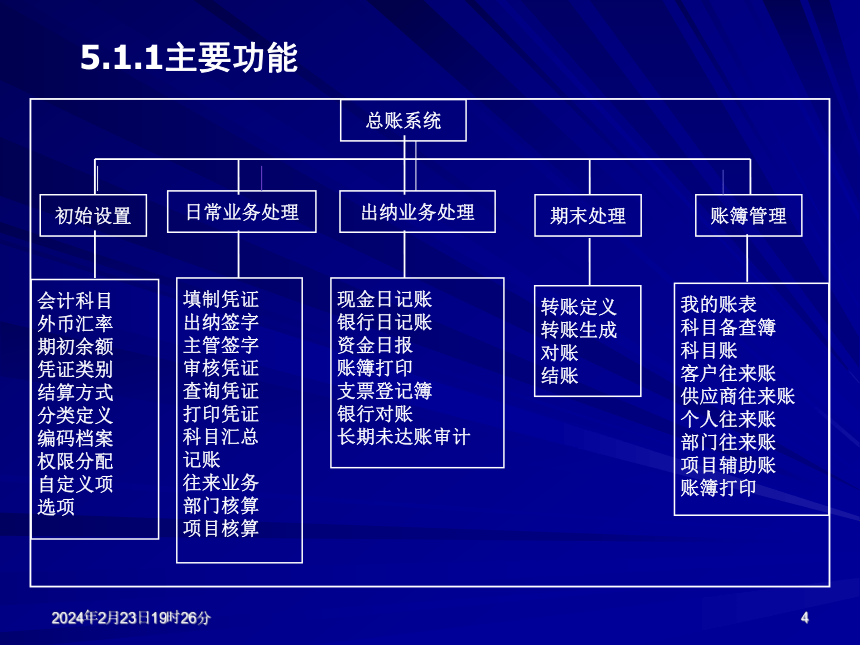 5.1.1主要功能

总账系统

初始设置

日常业务处理

出纳业务处理

期末处理

账簿管理

会计科目
外币汇率
期初余额
凭证类别
结算方式
分类定义
编码档案
权限分配
自定义项
选项

填制凭证
出纳签字
主管签字
审核凭证
查询凭证
打印凭证
科目汇总
记账
往来业务
部门核算
项目核算

现金日记账
银行日记账
资金日报
账簿打印
支票登记簿
银行对账
长期未达账审计

转账定义
转账生成
对账
结账

我的账表
科目备查簿
科目账
客户往来账
供应商往来账
个人往来账
部门往来账
项目辅助账
账簿打印

2024年2月23日19时26分

4